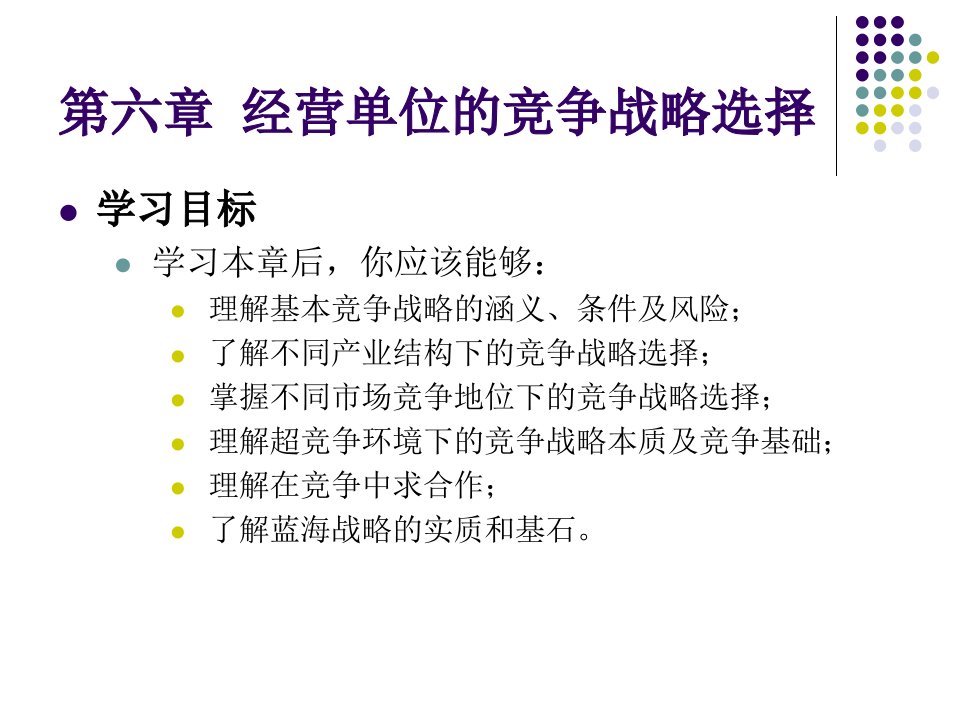 第六章 经营单位的竞争战略选择

学习目标

学习本章后，你应该能够：

理解基本竞争战略的涵义、条件及风险；

了解不同产业结构下的竞争战略选择；

掌握不同市场竞争地位下的竞争战略选择；

理解超竞争环境下的竞争战略本质及竞争基础；

理解在竞争中求合作；

了解蓝海战略的实质和基石。